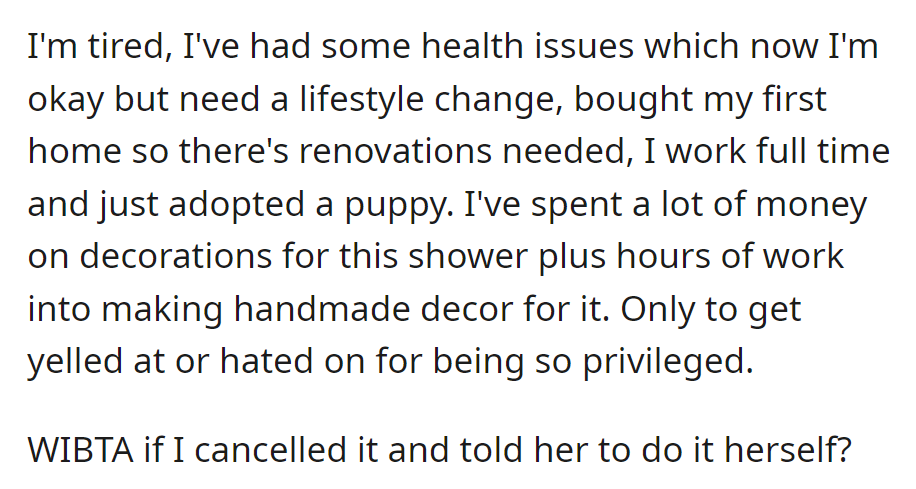 I'm tired, I've had some health issues which now I'm okay but need a lifestyle change, bought my first home so there's renovations needed, I work full time and just adopted a puppy. I've spent a lot of money on decorations for this shower plus hours of work into making handmade decor for it. Only to get yelled at or hated on for being so privileged.

WIBTA if I cancelled it and told her to do it herself?